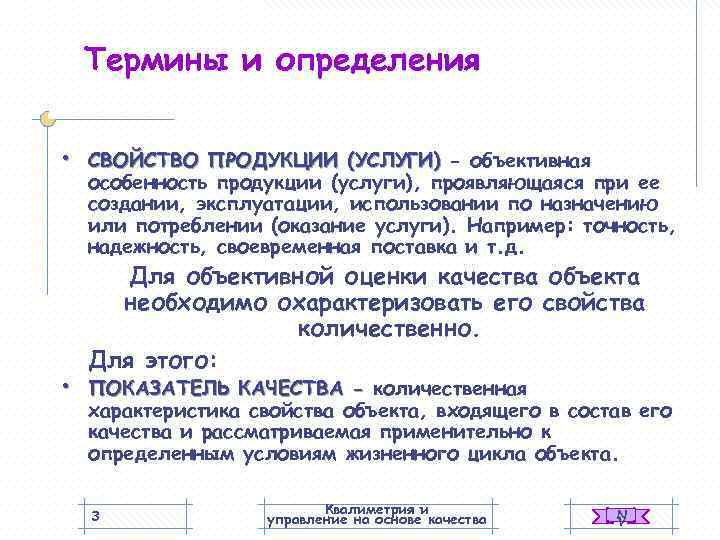 Термины и определения

• СВОЙСТВО ПРОДУКЦИИ (УСЛУГИ) - объективная особенность продукции (услуги), проявляющаяся при ее создании, эксплуатации, использовании по назначению или потреблении (оказание услуги). Например: точность, надежность, своевременная поставка и т.д.

Для объективной оценки качества объекта необходимо охарактеризовать его свойства количественно.

Для этого:

• ПОКАЗАТЕЛЬ КАЧЕСТВА - количественная характеристика свойства объекта, входящего в состав его качества и рассматриваемая применительно к определенным условиям жизненного цикла объекта.

3

Квалиметрия и управление на основе качества